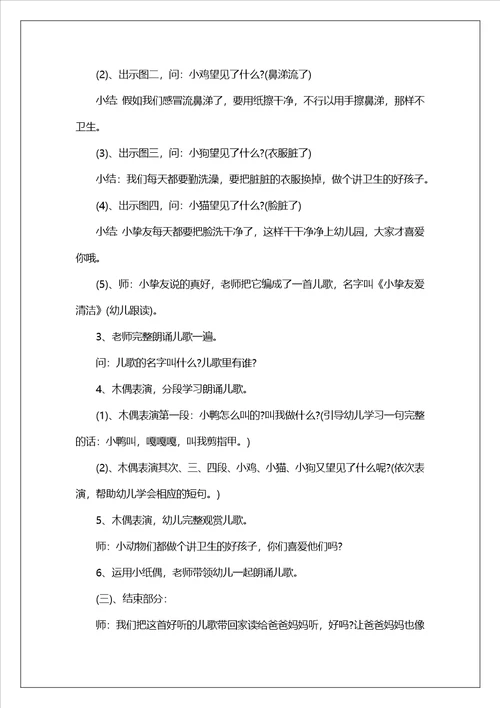 (2)、出示图二，问：小鸡望见了什么?(鼻涕流了)

小结 假如我们感冒流鼻涕了，要用纸擦干净，不行以用手擦鼻涕，那样不卫生。

(3)、出示图三，问：小狗望见了什么?(衣服脏了)

小结：我们每天都要勤洗澡，要把脏脏的衣服换掉，做个讲卫生的好孩子。

(4)、出示图四，问：小猫望见了什么?(脸脏了)

小结 小挚友每天都要把脸洗干净了，这样干干净净上幼儿园，大家才喜爱你哦。

(5)、师：小挚友说的真好，老师把它编成了一首儿歌，名字叫《小挚友爱清洁》(幼儿跟读)。

3、老师完整朗诵儿歌一遍。

问：儿歌的名字叫什么?儿歌里有谁?

4、木偶表演，分段学习朗诵儿歌。

(1)、木偶表演第一段：小鸭怎么叫的?叫我做什么?(引导幼儿学习一句完整的话：小鸭叫，嘎嘎嘎，叫我剪指甲。)

(2)、木偶表演其次、三、四段、小鸡、小猫、小狗又望见了什么呢?(依次表演，帮助幼儿学会相应的短句。)

5、木偶表演，幼儿完整观赏儿歌。

师：小动物们都做个讲卫生的好孩子，你们喜爱他们吗?

6、运用小纸偶，老师带领幼儿一起朗诵儿歌。

(三)、结束部分：

师：我们把这首好听的儿歌带回家读给爸爸妈妈听，好吗?让爸爸妈妈也像